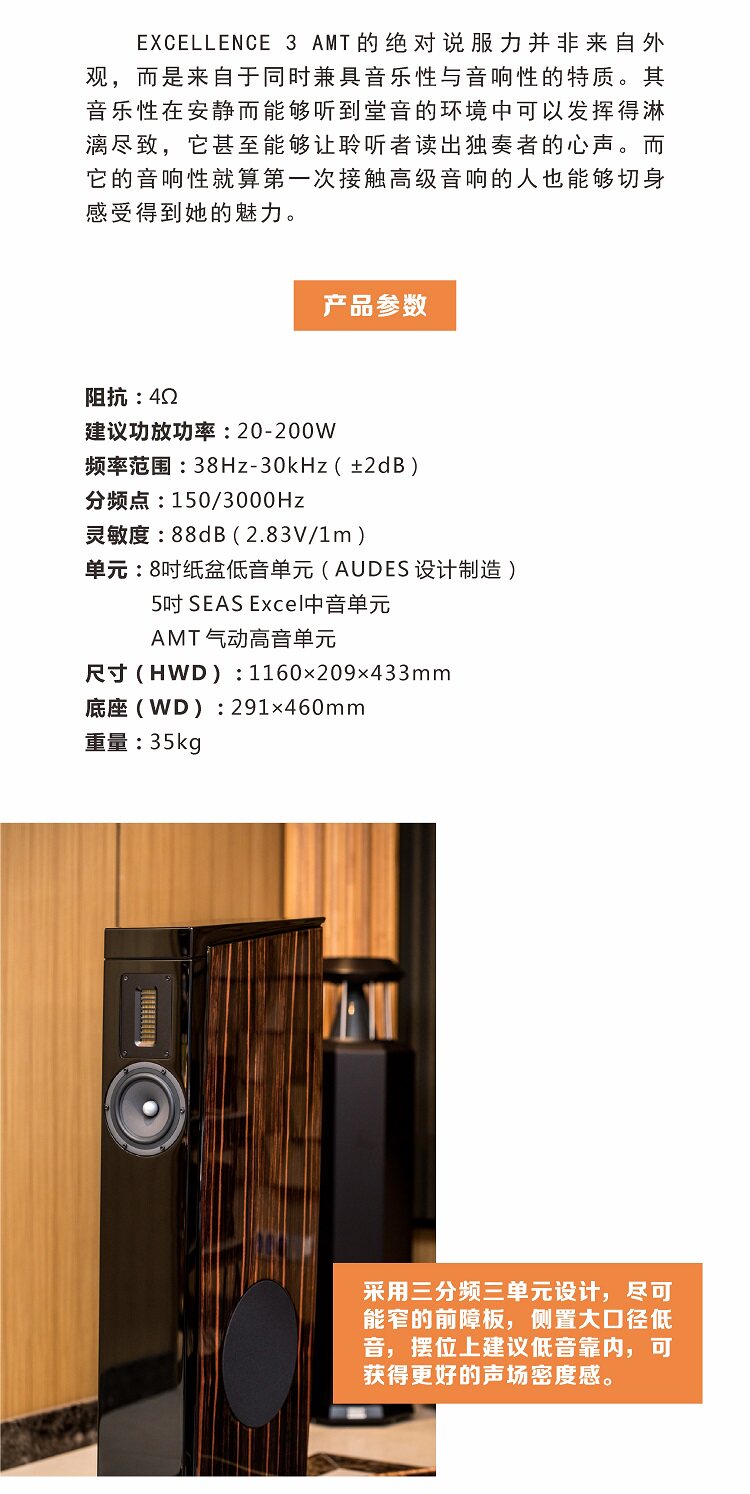 EXCELLENCE 3 AMT的绝对说服力并非来自外观，而是来自于同时兼具音乐性与音响性的特质。其音乐性在安静而能够听到堂音的环境中可以发挥得淋漓尽致，它甚至能够让聆听者读出独奏者的心声。而它的音响性就算第一次接触高级音响的人也能够切身感受得到她的魅力。

产品参数

阻抗：4Ω
建议功放功率：20-200W
频率范围：38Hz-30kHz（±2dB）
分频点：150/3000Hz
灵敏度：88dB（2.83V/1m）
单元：8吋纸盆低音单元（AUDES设计制造）
5吋SEAS Excel中音单元
AMT气动高音单元
尺寸（HWD）：1160×209×433mm
底座（WD）：291×460mm
重量：35kg

采用三分频三单元设计，尽可能窄的前障板，侧置大口径低音，摆位上建议低音靠内，可获得更好的声场密度感。